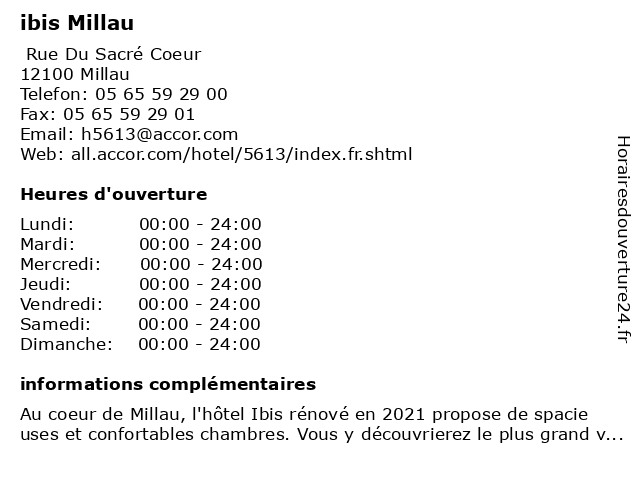 ibis Millau

Rue Du Sacré Coeur
12100 Millau
Telefon: 05 65 59 29 00
Fax: 05 65 59 29 01
Email: h5613@accor.com
Web: all.accor.com/hotel/5613/index.fr.shtml

Heures d'ouverture

Lundi: 00:00 - 24:00
Mardi: 00:00 - 24:00
Mercredi: 00:00 - 24:00
Jeudi: 00:00 - 24:00
Vendredi: 00:00 - 24:00
Samedi: 00:00 - 24:00
Dimanche: 00:00 - 24:00

informations complémentaires

Au coeur de Millau, l'hôtel Ibis rénové en 2021 propose de spacie uses et confortables chambres. Vous y découvrierez le plus grand v...

Horairesdouverture24.fr